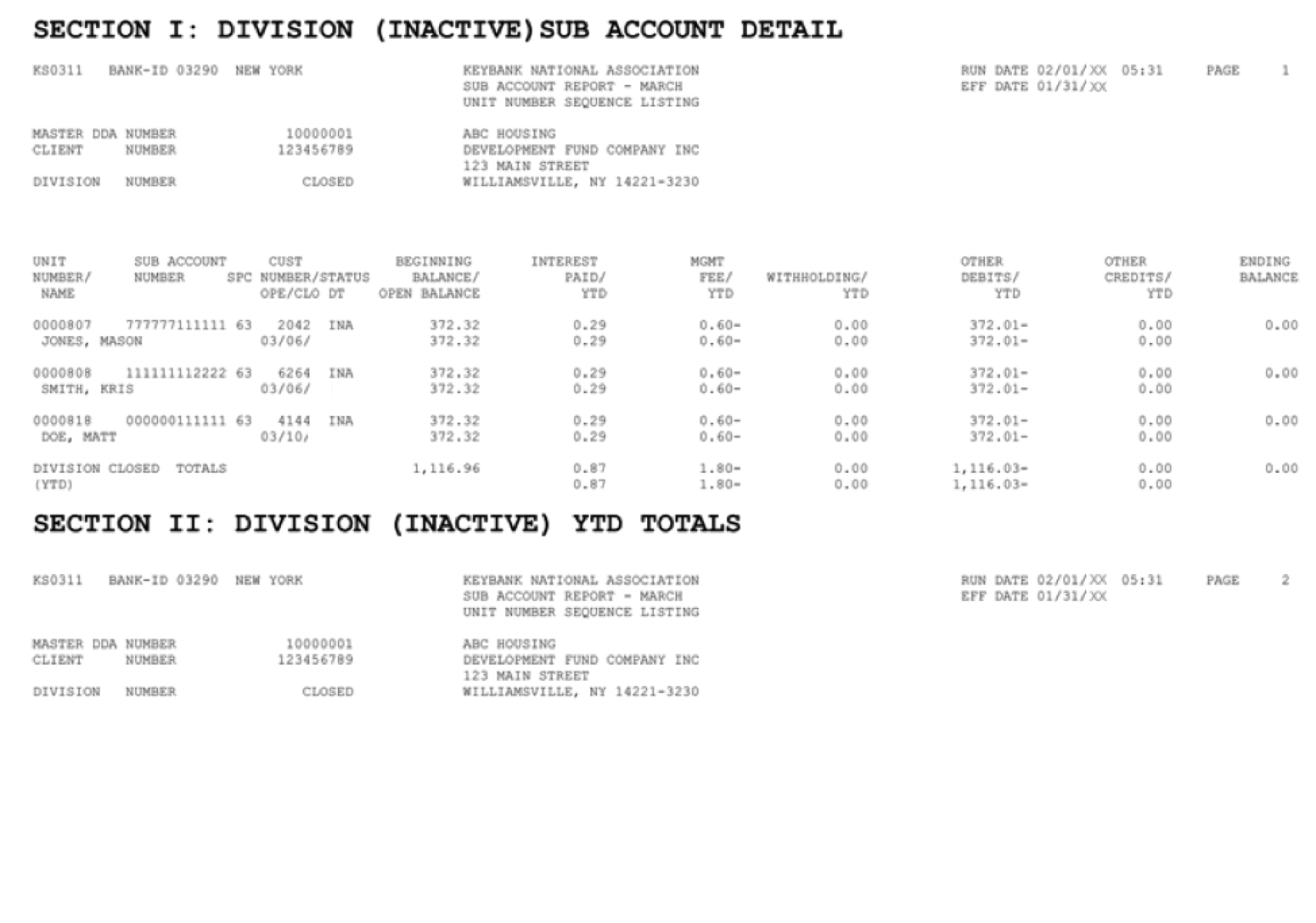 SECTION I: DIVISION (INACTIVE)SUB ACCOUNT DETAIL

KS0311 BANK-ID 03290 NEW YORK

KEYBANK NATIONAL ASSOCIATION
SUB ACCOUNT REPORT - MARCH
UNIT NUMBER SEQUENCE LISTING

RUN DATE 02/01/XX 05:31 PAGE 1
EFF DATE 01/31/XX

MASTER DDA NUMBER 10000001
CLIENT NUMBER 123456789
DIVISION NUMBER CLOSED

ABC HOUSING
DEVELOPMENT FUND COMPANY INC
123 MAIN STREET
WILLIAMSVILLE, NY 14221-3230

| UNIT NUMBER/ NAME | SUB ACCOUNT NUMBER | SPC | CUST NUMBER/STATUS OPE/CLO DT | BEGINNING BALANCE/ OPEN BALANCE | INTEREST PAID/ YTD | MGMT FEE/ YTD | WITHHOLDING/ YTD | OTHER DEBITS/ YTD | OTHER CREDITS/ YTD | ENDING BALANCE |
|---|---|---|---|---|---|---|---|---|---|---|
| 0000807 | 777777111111 | 63 | 2042 INA | 372.32 | 0.29 | 0.60- | 0.00 | 372.01- | 0.00 | 0.00 |
| JONES, MASON | | | 03/06/ | 372.32 | 0.29 | 0.60- | 0.00 | 372.01- | 0.00 | |
| 0000808 | 111111112222 | 63 | 6264 INA | 372.32 | 0.29 | 0.60- | 0.00 | 372.01- | 0.00 | 0.00 |
| SMITH, KRIS | | | 03/06/ | 372.32 | 0.29 | 0.60- | 0.00 | 372.01- | 0.00 | |
| 0000818 | 000000111111 | 63 | 4144 INA | 372.32 | 0.29 | 0.60- | 0.00 | 372.01- | 0.00 | 0.00 |
| DOE, MATT | | | 03/10/ | 372.32 | 0.29 | 0.60- | 0.00 | 372.01- | 0.00 | |
| DIVISION CLOSED TOTALS | | | | 1,116.96 | 0.87 | 1.80- | 0.00 | 1,116.03- | 0.00 | 0.00 |
| (YTD) | | | | | 0.87 | 1.80- | 0.00 | 1,116.03- | 0.00 | |

SECTION II: DIVISION (INACTIVE) YTD TOTALS

KS0311 BANK-ID 03290 NEW YORK

KEYBANK NATIONAL ASSOCIATION
SUB ACCOUNT REPORT - MARCH
UNIT NUMBER SEQUENCE LISTING

RUN DATE 02/01/XX 05:31 PAGE 2
EFF DATE 01/31/XX

MASTER DDA NUMBER 10000001
CLIENT NUMBER 123456789
DIVISION NUMBER CLOSED

ABC HOUSING
DEVELOPMENT FUND COMPANY INC
123 MAIN STREET
WILLIAMSVILLE, NY 14221-3230